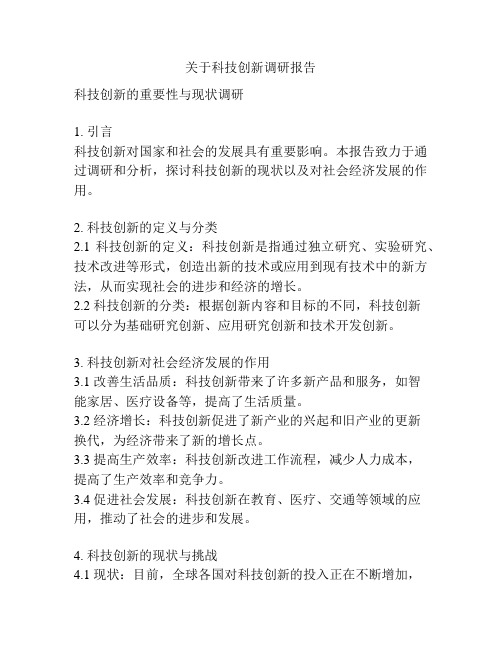 关于科技创新调研报告

科技创新的重要性与现状调研

1. 引言
科技创新对国家和社会的发展具有重要影响。本报告致力于通过调研和分析，探讨科技创新的现状以及对社会经济发展的作用。

2. 科技创新的定义与分类
2.1 科技创新的定义：科技创新是指通过独立研究、实验研究、技术改进等形式，创造出新的技术或应用到现有技术中的新方法，从而实现社会的进步和经济的增长。
2.2 科技创新的分类：根据创新内容和目标的不同，科技创新可以分为基础研究创新、应用研究创新和技术开发创新。

3. 科技创新对社会经济发展的作用
3.1 改善生活品质：科技创新带来了许多新产品和服务，如智能家居、医疗设备等，提高了生活质量。
3.2 经济增长：科技创新促进了新产业的兴起和旧产业的更新换代，为经济带来了新的增长点。
3.3 提高生产效率：科技创新改进工作流程，减少人力成本，提高了生产效率和竞争力。
3.4 促进社会发展：科技创新在教育、医疗、交通等领域的应用，推动了社会的进步和发展。

4. 科技创新的现状与挑战
4.1 现状：目前，全球各国对科技创新的投入正在不断增加，